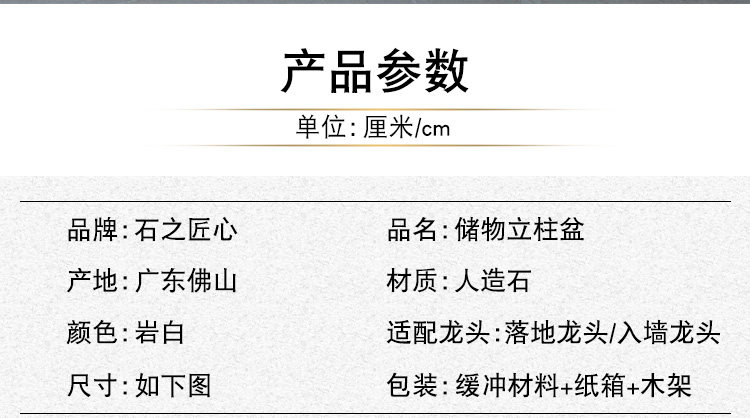 产品参数

单位:厘米/cm

品牌:石之匠心

产地:广东佛山

颜色:岩白

尺寸:如下图

品名:储物立柱盆

材质:人造石

适配龙头:落地龙头/入墙龙头

包装:缓冲材料+纸箱+木架